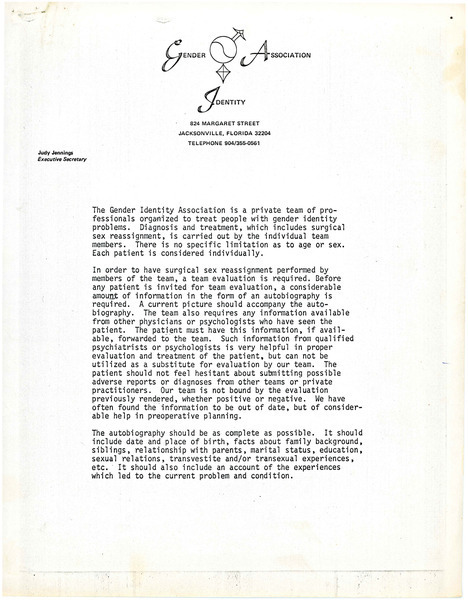 GENDER ASSOCIATION
IDENTITY

824 MARGARET STREET
JACKSONVILLE, FLORIDA 32204
TELEPHONE 904/355-0561

Judy Jennings
Executive Secretary

The Gender Identity Association is a private team of professionals organized to treat people with gender identity problems. Diagnosis and treatment, which includes surgical sex reassignment, is carried out by the individual team members. There is no specific limitation as to age or sex. Each patient is considered individually.

In order to have surgical sex reassignment performed by members of the team, a team evaluation is required. Before any patient is invited for team evaluation, a considerable amount of information in the form of an autobiography is required. A current picture should accompany the autobiography. The team also requires any information available from other physicians or psychologists who have seen the patient. The patient must have this information, if available, forwarded to the team. Such information from qualified psychiatrists or psychologists is very helpful in proper evaluation and treatment of the patient, but can not be utilized as a substitute for evaluation by our team. The patient should not feel hesitant about submitting possible adverse reports or diagnoses from other teams or private practitioners. Our team is not bound by the evaluation previously rendered, whether positive or negative. We have often found the information to be out of date, but of considerable help in preoperative planning.

The autobiography should be as complete as possible. It should include date and place of birth, facts about family background, siblings, relationship with parents, marital status, education, sexual relations, transvestite and/or transexual experiences, etc. It should also include an account of the experiences which led to the current problem and condition.